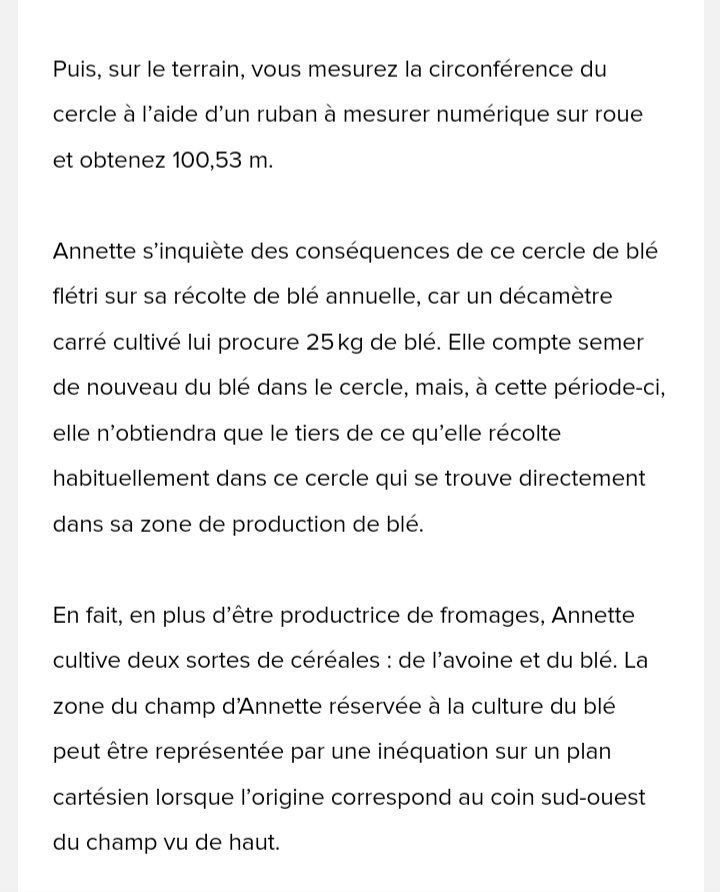 Puis, sur le terrain, vous mesurez la circonférence du cercle à l'aide d'un ruban à mesurer numérique sur roue et obtenez 100,53 m.

Annette s'inquiète des conséquences de ce cercle de blé flétri sur sa récolte de blé annuelle, car un décamètre carré cultivé lui procure 25 kg de blé. Elle compte semer de nouveau du blé dans le cercle, mais, à cette période-ci, elle n'obtiendra que le tiers de ce qu'elle récolte habituellement dans ce cercle qui se trouve directement dans sa zone de production de blé.

En fait, en plus d'être productrice de fromages, Annette cultive deux sortes de céréales : de l'avoine et du blé. La zone du champ d'Annette réservée à la culture du blé peut être représentée par une inéquation sur un plan cartésien lorsque l'origine correspond au coin sud-ouest du champ vu de haut.